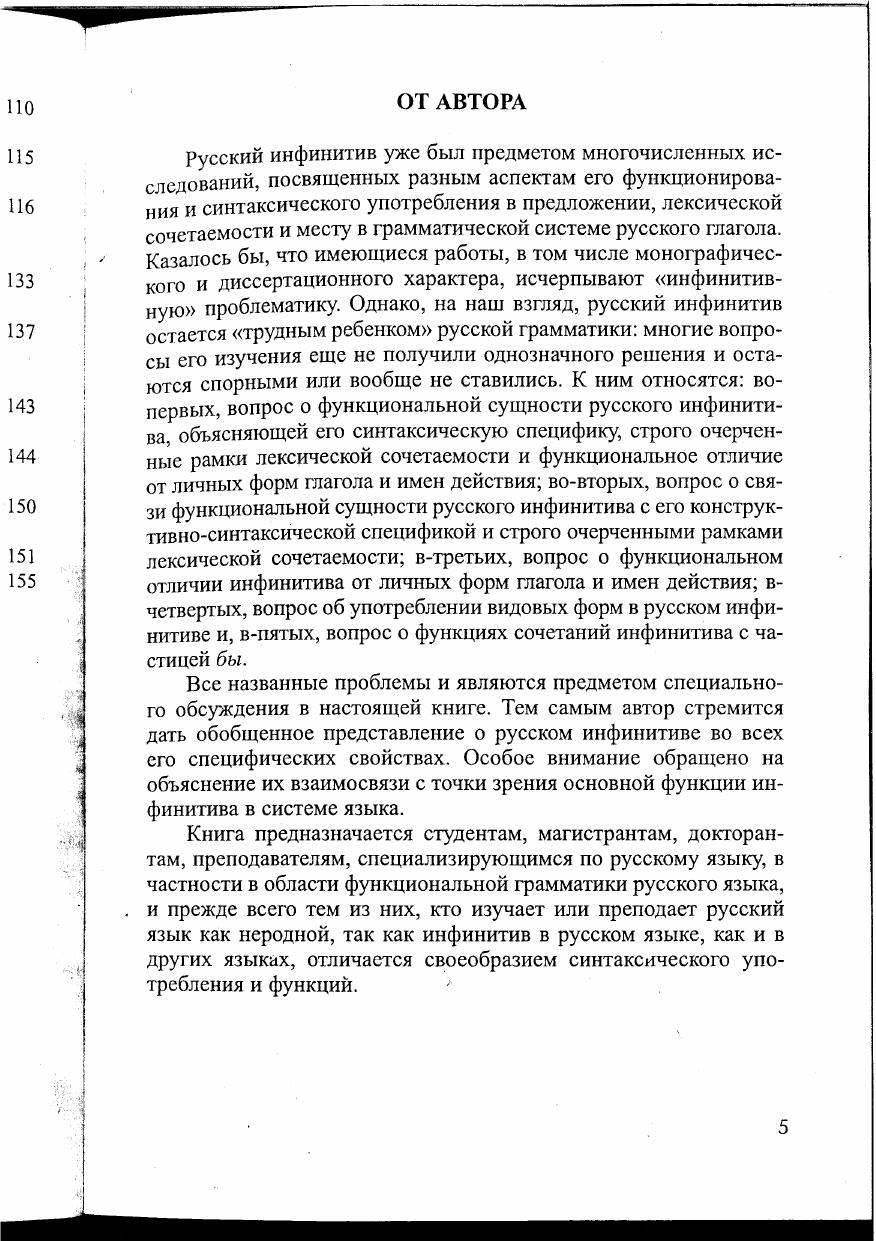 110
115
116
133
137
143
144
150
151
155

ОТ АВТОРА

Русский инфинитив уже был предметом многочисленных исследований, посвященных разным аспектам его функционирования и синтаксического употребления в предложении, лексической сочетаемости и месту в грамматической системе русского глагола. Казалось бы, что имеющиеся работы, в том числе монографического и диссертационного характера, исчерпывают «инфинитивную» проблематику. Однако, на наш взгляд, русский инфинитив остается «трудным ребенком» русской грамматики: многие вопросы его изучения еще не получили однозначного решения и остаются спорными или вообще не ставились. К ним относятся: во-первых, вопрос о функциональной сущности русского инфинитива, объясняющей его синтаксическую специфику, строго очерченные рамки лексической сочетаемости и функциональное отличие от личных форм глагола и имен действия; во-вторых, вопрос о связи функциональной сущности русского инфинитива с его конструктивно-синтаксической спецификой и строго очерченными рамками лексической сочетаемости; в-третьих, вопрос о функциональном отличии инфинитива от личных форм глагола и имен действия; в-четвертых, вопрос об употреблении видовых форм в русском инфинитиве и, в-пятых, вопрос о функциях сочетаний инфинитива с частицей бы.

Все названные проблемы и являются предметом специального обсуждения в настоящей книге. Тем самым автор стремится дать обобщенное представление о русском инфинитиве во всех его специфических свойствах. Особое внимание обращено на объяснение их взаимосвязи с точки зрения основной функции инфинитива в системе языка.

Книга предназначается студентам, магистрантам, докторантам, преподавателям, специализирующимся по русскому языку, в частности в области функциональной грамматики русского языка, и прежде всего тем из них, кто изучает или преподает русский язык как неродной, так как инфинитив в русском языке, как и в других языках, отличается своеобразием синтаксического употребления и функций.

5